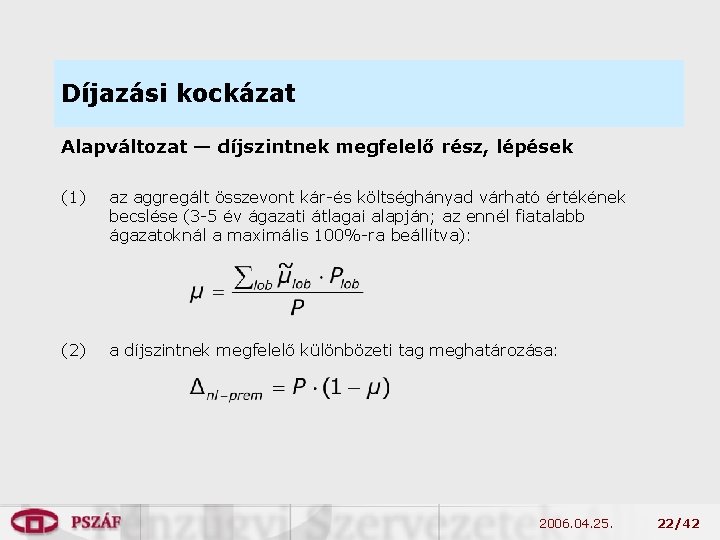 Díjazási kockázat

Alapváltozat — díjszintnek megfelelő rész, lépések

(1) az aggregált összevont kár-és költséghányad várható értékének becslése (3-5 év ágazati átlagai alapján; az ennél fiatalabb ágazatoknál a maximális 100%-ra beállítva):

$\mu = \frac{\sum_{lob} \tilde{\mu}_{lob} \cdot P_{lob}}{P}$

(2) a díjszintnek megfelelő különbözeti tag meghatározása:

$\Delta_{nl-prem} = P \cdot (1 - \mu)$

PSZÁF Pénzügyi Szervezetek

2006.04.25. 22/42